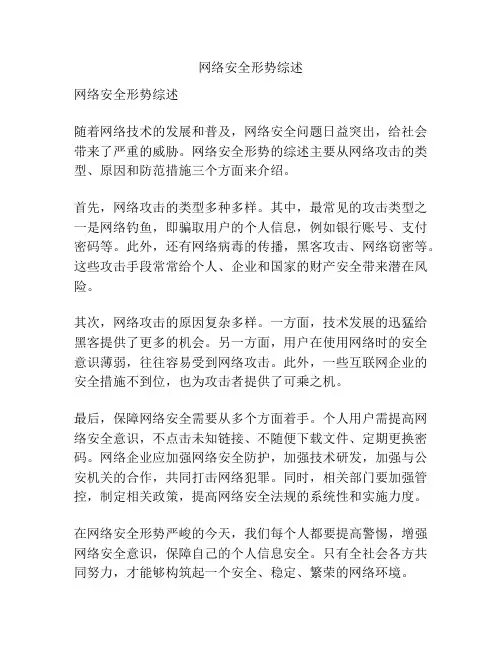 网络安全形势综述

网络安全形势综述

随着网络技术的发展和普及，网络安全问题日益突出，给社会带来了严重的威胁。网络安全形势的综述主要从网络攻击的类型、原因和防范措施三个方面来介绍。

首先，网络攻击的类型多种多样。其中，最常见的攻击类型之一是网络钓鱼，即骗取用户的个人信息，例如银行账号、支付密码等。此外，还有网络病毒的传播，黑客攻击、网络窃密等。这些攻击手段常常给个人、企业和国家的财产安全带来潜在风险。

其次，网络攻击的原因复杂多样。一方面，技术发展的迅猛给黑客提供了更多的机会。另一方面，用户在使用网络时的安全意识薄弱，往往容易受到网络攻击。此外，一些互联网企业的安全措施不到位，也为攻击者提供了可乘之机。

最后，保障网络安全需要从多个方面着手。个人用户需提高网络安全意识，不点击未知链接、不随便下载文件、定期更换密码。网络企业应加强网络安全防护，加强技术研发，加强与公安机关的合作，共同打击网络犯罪。同时，相关部门要加强管控，制定相关政策，提高网络安全法规的系统性和实施力度。

在网络安全形势严峻的今天，我们每个人都要提高警惕，增强网络安全意识，保障自己的个人信息安全。只有全社会各方共同努力，才能够构筑起一个安全、稳定、繁荣的网络环境。